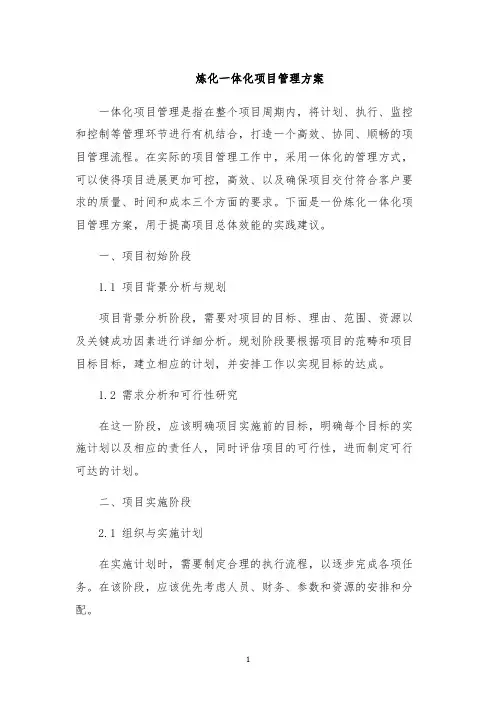 炼化一体化项目管理方案

一体化项目管理是指在整个项目周期内，将计划、执行、监控和控制等管理环节进行有机结合，打造一个高效、协同、顺畅的项目管理流程。在实际的项目管理工作中，采用一体化的管理方式，可以使得项目进展更加可控，高效、以及确保项目交付符合客户要求的质量、时间和成本三个方面的要求。下面是一份炼化一体化项目管理方案，用于提高项目总体效能的实践建议。

一、项目初始阶段

1.1 项目背景分析与规划

项目背景分析阶段，需要对项目的目标、理由、范围、资源以及关键成功因素进行详细分析。规划阶段要根据项目的范畴和项目目标目标，建立相应的计划，并安排工作以实现目标的达成。

1.2 需求分析和可行性研究

在这一阶段，应该明确项目实施前的目标，明确每个目标的实施计划以及相应的责任人，同时评估项目的可行性，进而制定可行可达的计划。

二、项目实施阶段

2.1 组织与实施计划

在实施计划时，需要制定合理的执行流程，以逐步完成各项任务。在该阶段，应该优先考虑人员、财务、参数和资源的安排和分配。

1